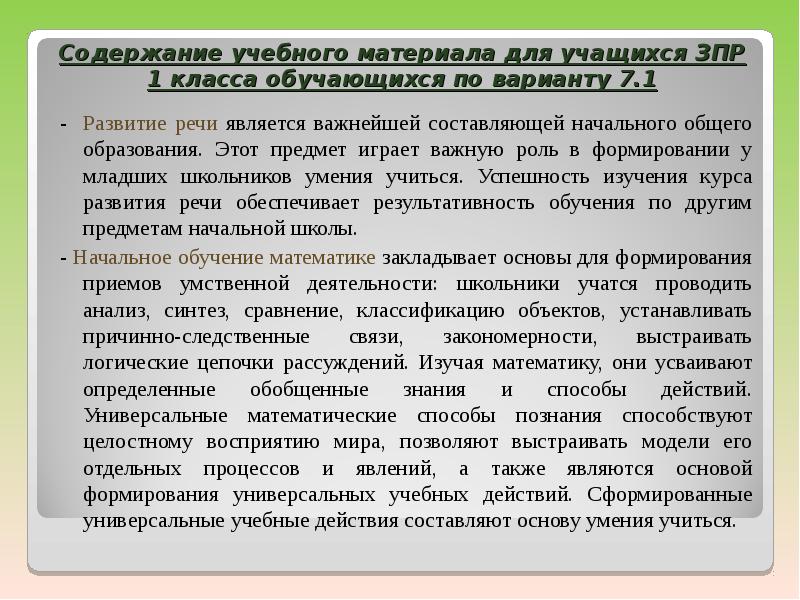 Содержание учебного материала для учащихся ЗПР 1 класса обучающихся по варианту 7.1

- Развитие речи является важнейшей составляющей начального общего образования. Этот предмет играет важную роль в формировании у младших школьников умения учиться. Успешность изучения курса развития речи обеспечивает результативность обучения по другим предметам начальной школы.

- Начальное обучение математике закладывает основы для формирования приемов умственной деятельности: школьники учатся проводить анализ, синтез, сравнение, классификацию объектов, устанавливать причинно-следственные связи, закономерности, выстраивать логические цепочки рассуждений. Изучая математику, они усваивают определенные обобщенные знания и способы действий. Универсальные математические способы познания способствуют целостному восприятию мира, позволяют выстраивать модели его отдельных процессов и явлений, а также являются основой формирования универсальных учебных действий. Сформированные универсальные учебные действия составляют основу умения учиться.